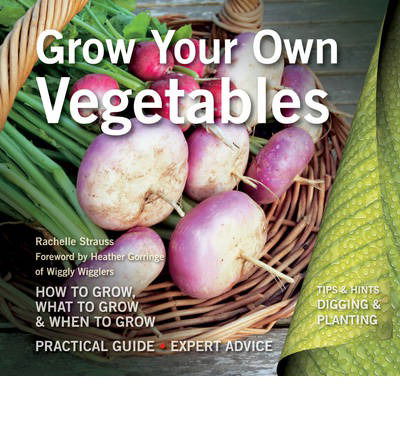 Grow Your Own Vegetables

Rachelle Strauss
Foreword by Heather Gorringe of Wiggly Wigglers

HOW TO GROW, WHAT TO GROW & WHEN TO GROW

PRACTICAL GUIDE • EXPERT ADVICE

TIPS & HINTS
DIGGING & PLANTING